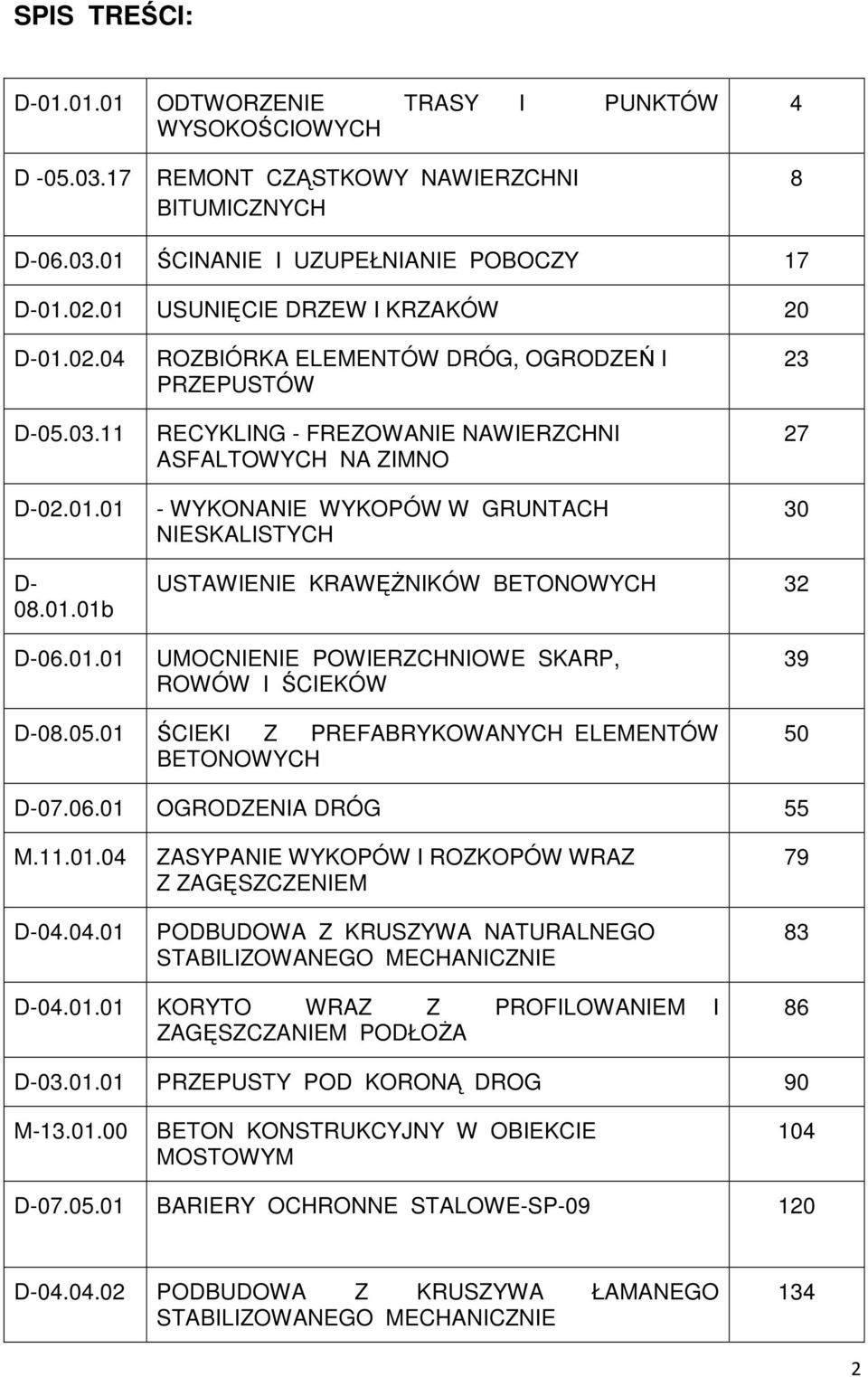 SPIS TREŚCI:

| | | |
|---|---|---|
| D-01.01.01 | ODTWORZENIE TRASY I PUNKTÓW WYSOKOŚCIOWYCH | 4 |
| D -05.03.17 | REMONT CZĄSTKOWY NAWIERZCHNI BITUMICZNYCH | 8 |
| D-06.03.01 | ŚCINANIE I UZUPEŁNIANIE POBOCZY | 17 |
| D-01.02.01 | USUNIĘCIE DRZEW I KRZAKÓW | 20 |
| D-01.02.04 | ROZBIÓRKA ELEMENTÓW DRÓG, OGRODZEŃ I PRZEPUSTÓW | 23 |
| D-05.03.11 | RECYKLING - FREZOWANIE NAWIERZCHNI ASFALTOWYCH NA ZIMNO | 27 |
| D-02.01.01 | - WYKONANIE WYKOPÓW W GRUNTACH NIESKALISTYCH | 30 |
| D-08.01.01b | USTAWIENIE KRAWĘŻNIKÓW BETONOWYCH | 32 |
| D-06.01.01 | UMOCNIENIE POWIERZCHNIOWE SKARP, ROWÓW I ŚCIEKÓW | 39 |
| D-08.05.01 | ŚCIEKI Z PREFABRYKOWANYCH ELEMENTÓW BETONOWYCH | 50 |
| D-07.06.01 | OGRODZENIA DRÓG | 55 |
| M.11.01.04 | ZASYPANIE WYKOPÓW I ROZKOPÓW WRAZ Z ZAGĘSZCZENIEM | 79 |
| D-04.04.01 | PODBUDOWA Z KRUSZYWA NATURALNEGO STABILIZOWANEGO MECHANICZNIE | 83 |
| D-04.01.01 | KORYTO WRAZ Z PROFILOWANIEM I ZAGĘSZCZANIEM PODŁOŻA | 86 |
| D-03.01.01 | PRZEPUSTY POD KORONĄ DROG | 90 |
| M-13.01.00 | BETON KONSTRUKCYJNY W OBIEKCIE MOSTOWYM | 104 |
| D-07.05.01 | BARIERY OCHRONNE STALOWE-SP-09 | 120 |
| D-04.04.02 | PODBUDOWA Z KRUSZYWA ŁAMANEGO STABILIZOWANEGO MECHANICZNIE | 134 |

2